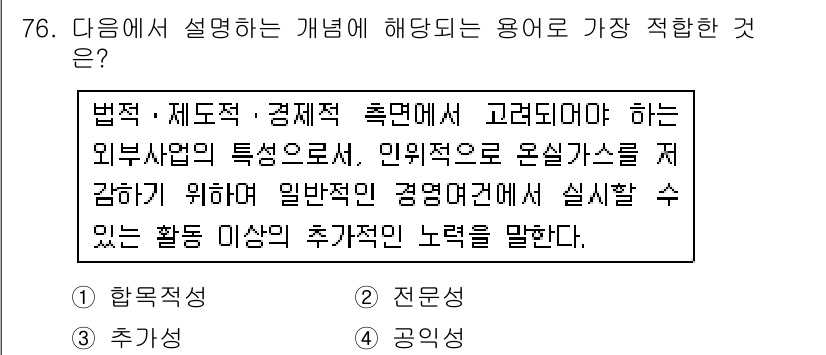 76. 다음에서 설명하는 개념에 해당되는 용어로 가장 적합한 것은?

법적·제도적·경제적 측면에서 고려되어야 하는 외부사업의 특성으로서, 인위적으로 온실가스를 저감하기 위하여 일반적인 경영여건에서 실시할 수 있는 활동 이상의 추가적인 노력을 말한다.

① 합목적성
② 전문성
③ 추가성
④ 공익성